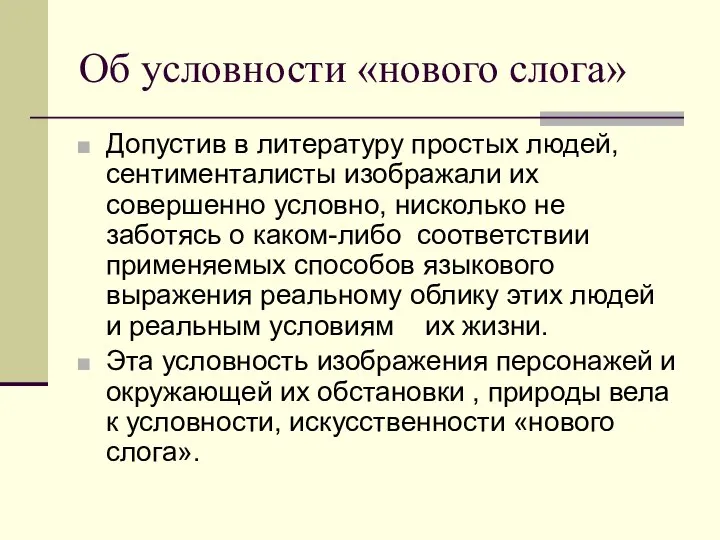 Об условности «нового слога»

Допустив в литературу простых людей, сентименталисты изображали их совершенно условно, нисколько не заботясь о каком-либо соответствии применяемых способов языкового выражения реальному облику этих людей и реальным условиям их жизни.

Эта условность изображения персонажей и окружающей их обстановки , природы вела к условности, искусственности «нового слога».